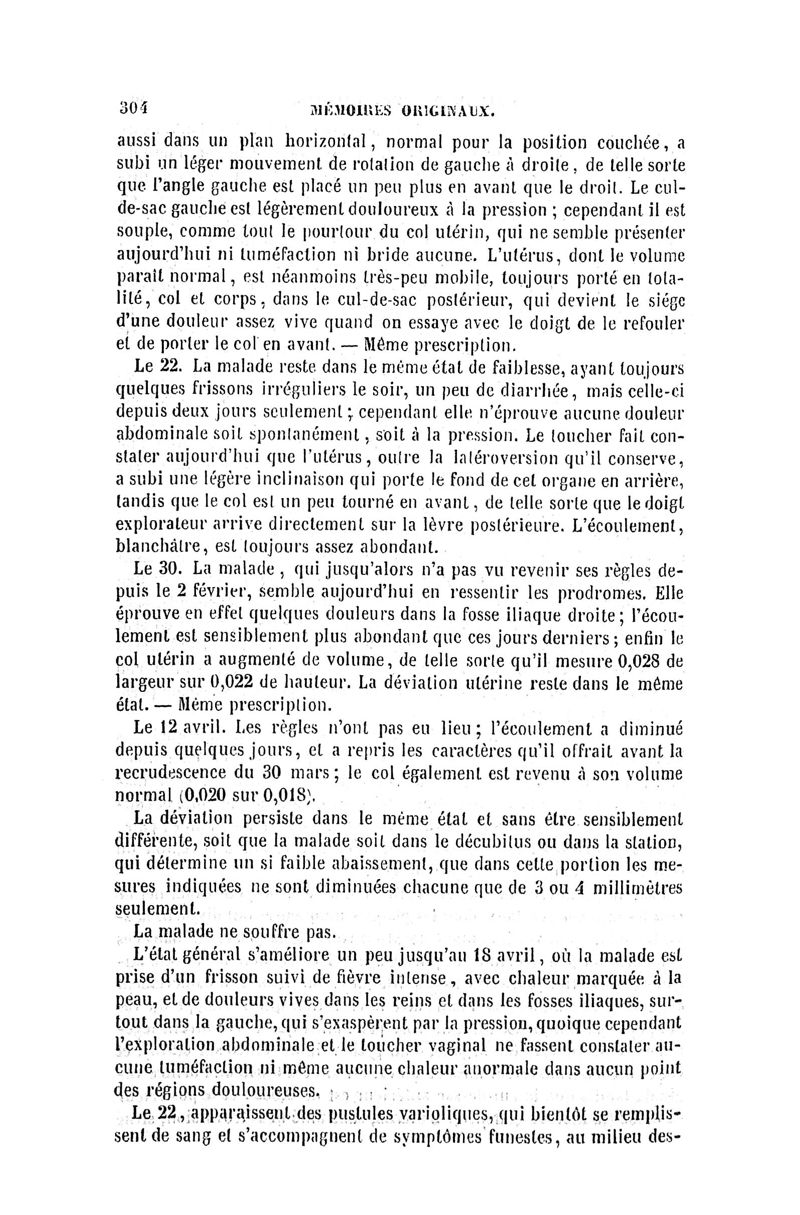 304 MÉMOIRES ORIGINAUX.

aussi dans un plan horizontal, normal pour la position couchée, a subi un léger mouvement de rotation de gauche à droite, de telle sorte que l'angle gauche est placé un peu plus en avant que le droit. Le cul-de-sac gauche est légèrement douloureux à la pression ; cependant il est souple, comme tout le pourtour du col utérin, qui ne semble présenter aujourd'hui ni tuméfaction ni bride aucune. L'utérus, dont le volume paraît normal, est néanmoins très-peu mobile, toujours porté en totalité, col et corps, dans le cul-de-sac postérieur, qui devient le siége d'une douleur assez vive quand on essaye avec le doigt de le refouler et de porter le col en avant. — Même prescription.

Le 22. La malade reste dans le même état de faiblesse, ayant toujours quelques frissons irréguliers le soir, un peu de diarrhée, mais celle-ci depuis deux jours seulement ; cependant elle n'éprouve aucune douleur abdominale soit spontanément, soit à la pression. Le toucher fait constater aujourd'hui que l'utérus, outre la latéroversion qu'il conserve, a subi une légère inclinaison qui porte le fond de cet organe en arrière, tandis que le col est un peu tourné en avant, de telle sorte que le doigt explorateur arrive directement sur la lèvre postérieure. L'écoulement, blanchâtre, est toujours assez abondant.

Le 30. La malade, qui jusqu'alors n'a pas vu revenir ses règles depuis le 2 février, semble aujourd'hui en ressentir les prodromes. Elle éprouve en effet quelques douleurs dans la fosse iliaque droite ; l'écoulement est sensiblement plus abondant que ces jours derniers ; enfin le col utérin a augmenté de volume, de telle sorte qu'il mesure 0,028 de largeur sur 0,022 de hauteur. La déviation utérine reste dans le même état. — Même prescription.

Le 12 avril. Les règles n'ont pas eu lieu ; l'écoulement a diminué depuis quelques jours, et a repris les caractères qu'il offrait avant la recrudescence du 30 mars ; le col également est revenu à son volume normal (0,020 sur 0,018).

La déviation persiste dans le même état et sans être sensiblement différente, soit que la malade soit dans le décubitus ou dans la station, qui détermine un si faible abaissement, que dans cette portion les mesures indiquées ne sont diminuées chacune que de 3 ou 4 millimètres seulement.

La malade ne souffre pas.

L'état général s'améliore un peu jusqu'au 18 avril, où la malade est prise d'un frisson suivi de fièvre intense, avec chaleur marquée à la peau, et de douleurs vives dans les reins et dans les fosses iliaques, surtout dans la gauche, qui s'exaspèrent par la pression, quoique cependant l'exploration abdominale et le toucher vaginal ne fassent constater aucune tuméfaction ni même aucune chaleur anormale dans aucun point des régions douloureuses.

Le 22, apparaissent des pustules varioliques, qui bientôt se remplissent de sang et s'accompagnent de symptômes funestes, au milieu des-